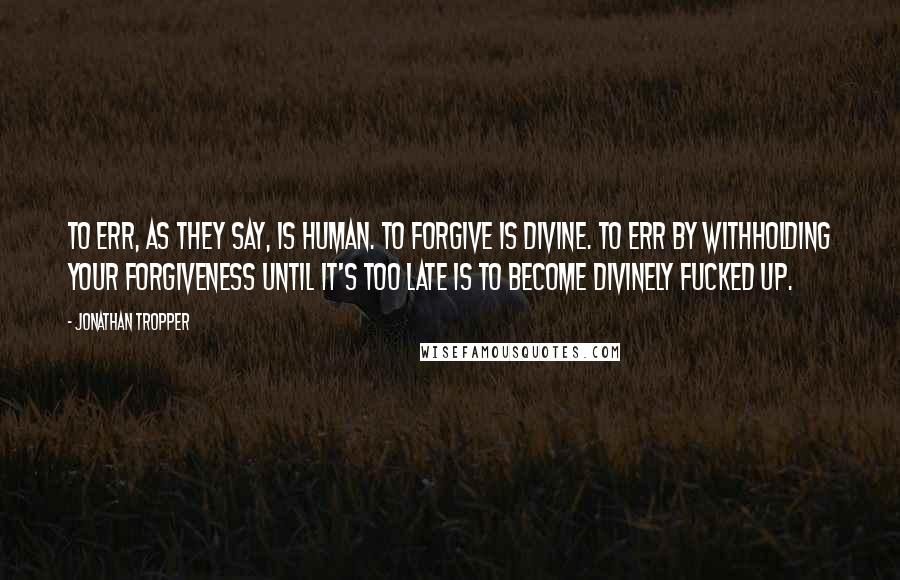 TO ERR, AS THEY SAY, IS HUMAN. TO FORGIVE IS DIVINE. TO ERR BY WITHHOLDING YOUR FORGIVENESS UNTIL IT'S TOO LATE IS TO BECOME DIVINELY FUCKED UP.

- JONATHAN TROPPER

WISEFAMOUSQUOTES.COM